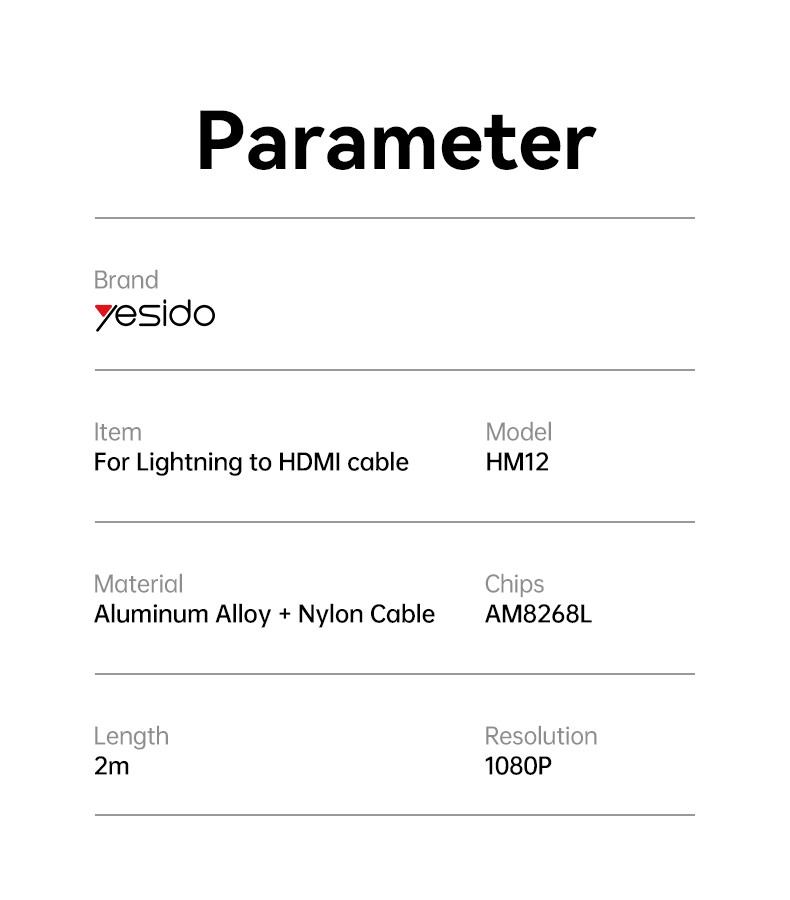 Parameter

Brand
yesido

Item
For Lightning to HDMI cable

Model
HM12

Material
Aluminum Alloy + Nylon Cable

Chips
AM8268L

Length
2m

Resolution
1080P